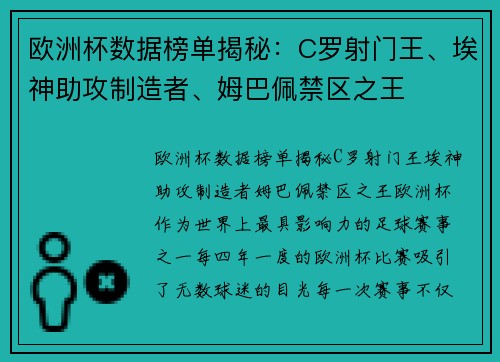 欧洲杯数据榜单揭秘：C罗射门王、埃神助攻制造者、姆巴佩禁区之王

欧洲杯数据榜单揭秘C罗射门王埃神助攻制造者姆巴佩禁区之王欧洲杯作为世界上最具影响力的足球赛事之一每四年一度的欧洲杯比赛吸引了无数球迷的目光每一次赛事不仅